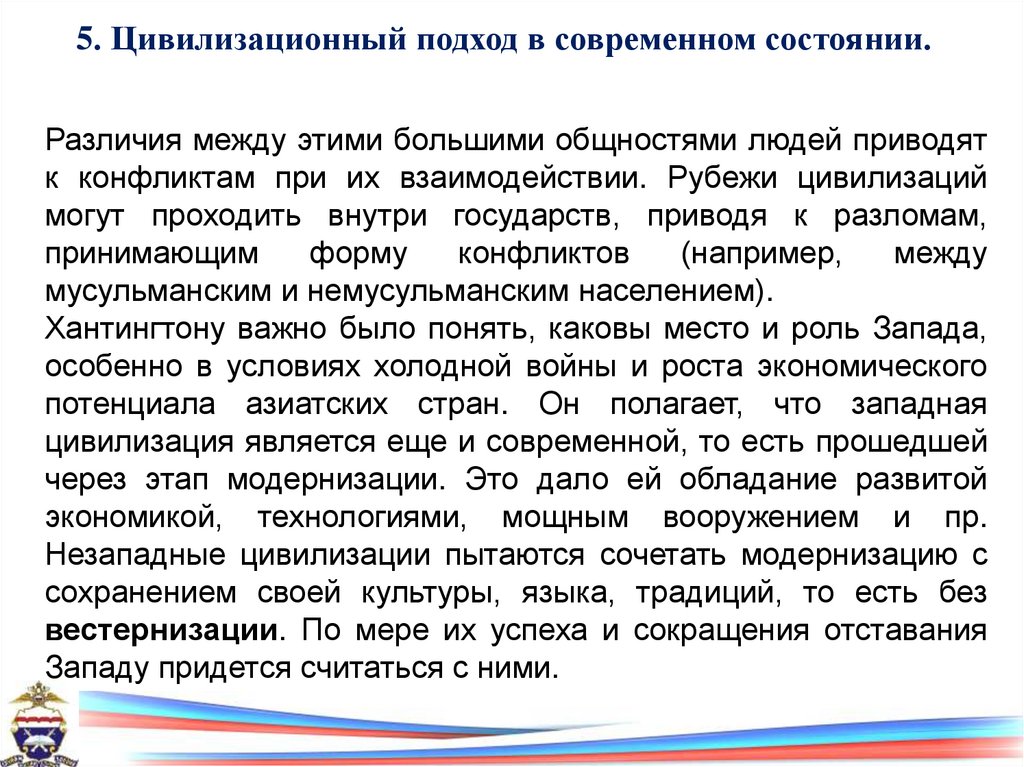 5. Цивилизационный подход в современном состоянии.

Различия между этими большими общностями людей приводят к конфликтам при их взаимодействии. Рубежи цивилизаций могут проходить внутри государств, приводя к разломам, принимающим форму конфликтов (например, между мусульманским и немусульманским населением).
Хантингтону важно было понять, каковы место и роль Запада, особенно в условиях холодной войны и роста экономического потенциала азиатских стран. Он полагает, что западная цивилизация является еще и современной, то есть прошедшей через этап модернизации. Это дало ей обладание развитой экономикой, технологиями, мощным вооружением и пр. Незападные цивилизации пытаются сочетать модернизацию с сохранением своей культуры, языка, традиций, то есть без вестернизации. По мере их успеха и сокращения отставания Западу придется считаться с ними.